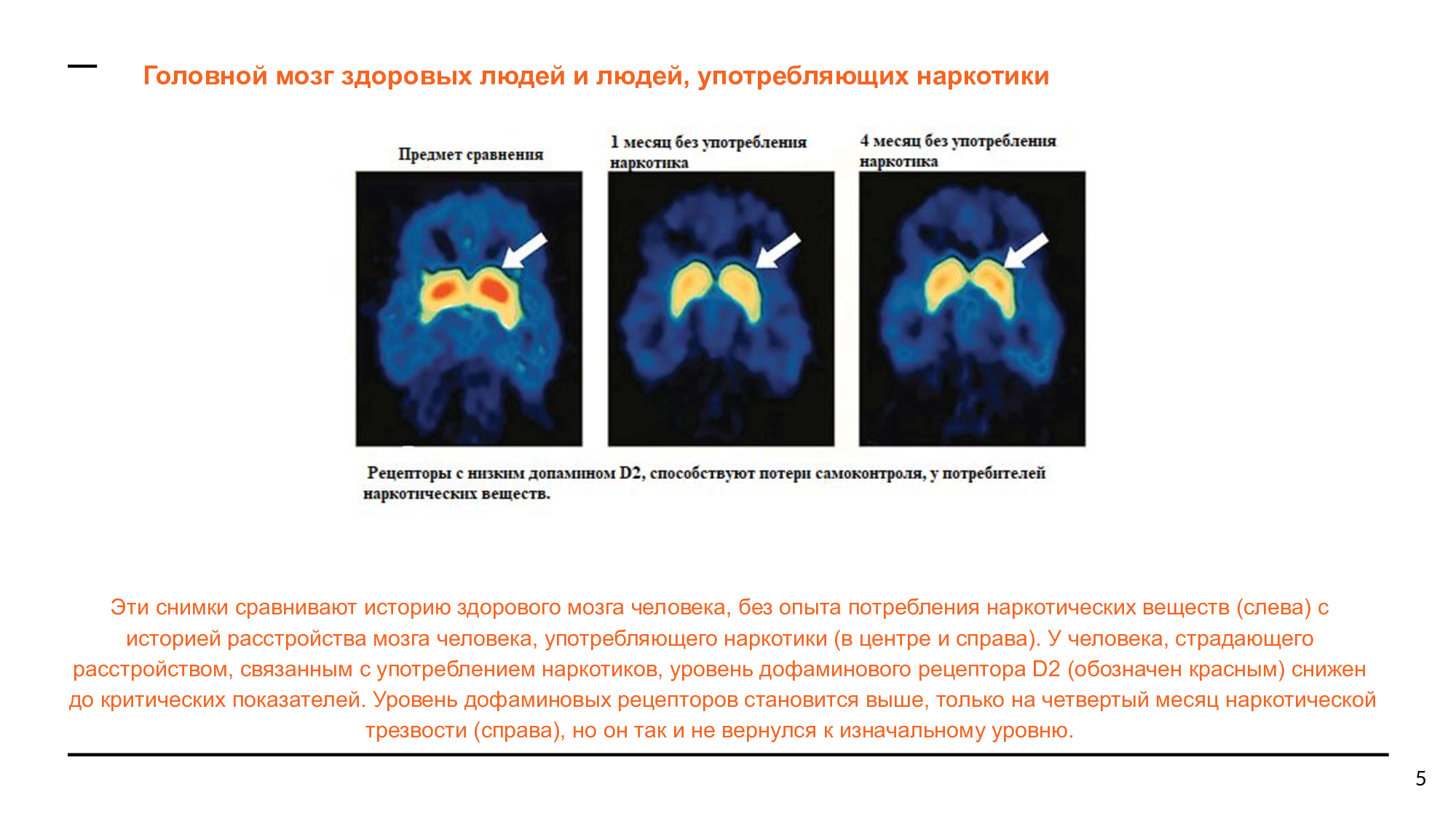 Головной мозг здоровых людей и людей, употребляющих наркотики

Предмет сравнения

1 месяц без употребления наркотика

4 месяц без употребления наркотика

Рецепторы с низким допамином D2, способствуют потери самоконтроля, у потребителей наркотических веществ.

Эти снимки сравнивают историю здорового мозга человека, без опыта потребления наркотических веществ (слева) с историей расстройства мозга человека, употребляющего наркотики (в центре и справа). У человека, страдающего расстройством, связанным с употреблением наркотиков, уровень дофаминового рецептора D2 (обозначен красным) снижен до критических показателей. Уровень дофаминовых рецепторов становится выше, только на четвертый месяц наркотической трезвости (справа), но он так и не вернулся к изначальному уровню.

5